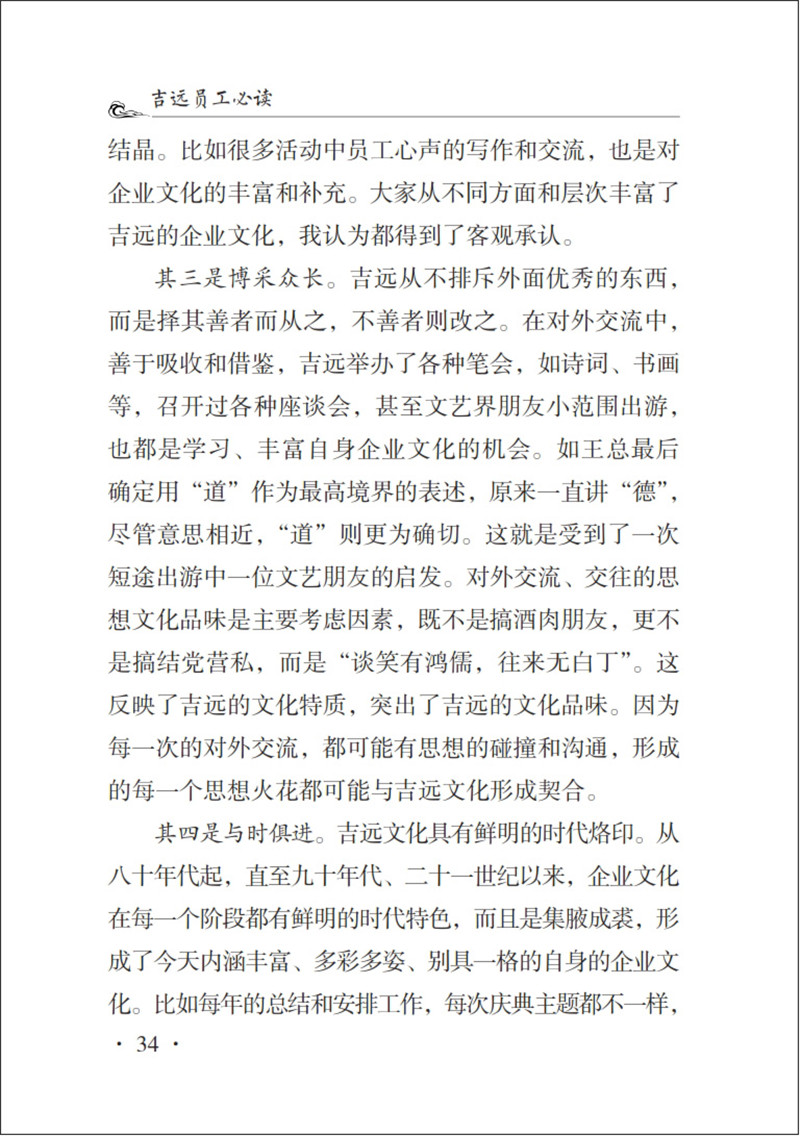 吉远员工必读

结晶。比如很多活动中员工心声的写作和交流，也是对企业文化的丰富和补充。大家从不同方面和层次丰富了吉远的企业文化，我认为都得到了客观承认。

其三是博采众长。吉远从不排斥外面优秀的东西，而是择其善者而从之，不善者则改之。在对外交流中，善于吸收和借鉴，吉远举办了各种笔会，如诗词、书画等，召开过各种座谈会，甚至文艺界朋友小范围出游，也都是学习、丰富自身企业文化的机会。如王总最后确定用“道”作为最高境界的表述，原来一直讲“德”，尽管意思相近，“道”则更为确切。这就是受到了一次短途出游中一位文艺朋友的启发。对外交流、交往的思想文化品味是主要考虑因素，既不是搞酒肉朋友，更不是搞结党营私，而是“谈笑有鸿儒，往来无白丁”。这反映了吉远的文化特质，突出了吉远的文化品味。因为每一次的对外交流，都可能有思想的碰撞和沟通，形成的每一个思想火花都可能与吉远文化形成契合。

其四是与时俱进。吉远文化具有鲜明的时代烙印。从八十年代起，直至九十年代、二十一世纪以来，企业文化在每一个阶段都有鲜明的时代特色，而且是集腋成裘，形成了今天内涵丰富、多彩多姿、别具一格的自身的企业文化。比如每年的总结和安排工作，每次庆典主题都不一样，

· 34 ·